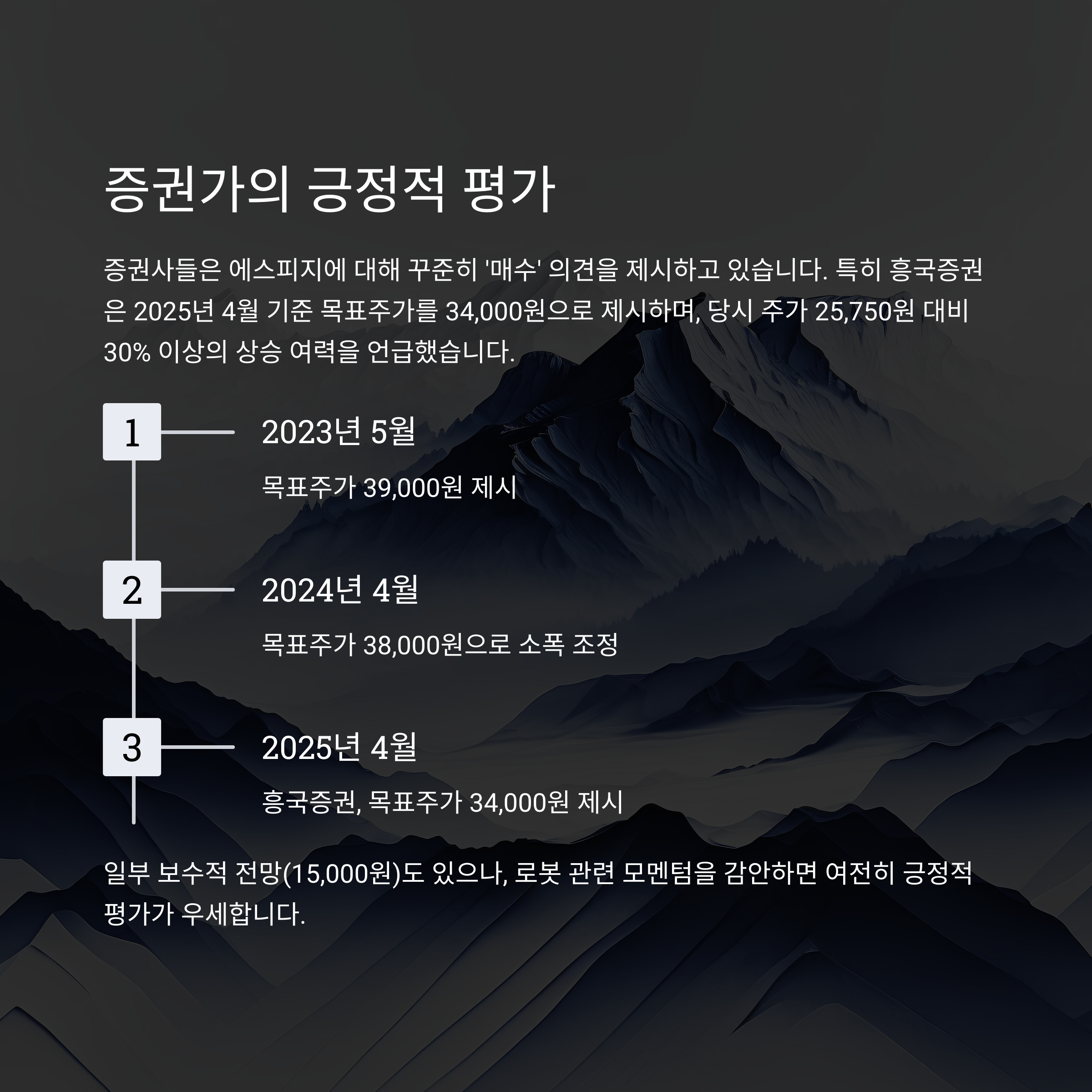 증권가의 긍정적 평가

증권사들은 에스피지에 대해 꾸준히 '매수' 의견을 제시하고 있습니다. 특히 흥국증권은 2025년 4월 기준 목표주가를 34,000원으로 제시하며, 당시 주가 25,750원 대비 30% 이상의 상승 여력을 언급했습니다.

1

2023년 5월

목표주가 39,000원 제시

2

2024년 4월

목표주가 38,000원으로 소폭 조정

3

2025년 4월

흥국증권, 목표주가 34,000원 제시

일부 보수적 전망(15,000원)도 있으나, 로봇 관련 모멘텀을 감안하면 여전히 긍정적 평가가 우세합니다.